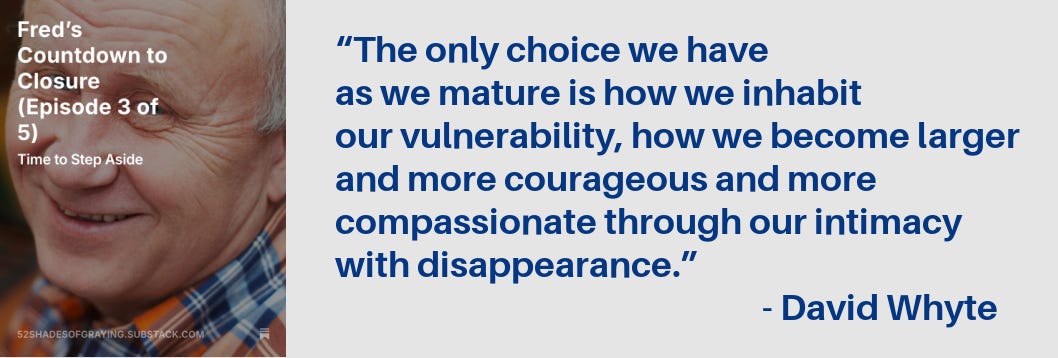 Fred's Countdown to Closure (Episode 3 of 5)
Time to Step Aside

52SHADESOFGRAYING.SUBSTACK.COM

"The only choice we have as we mature is how we inhabit our vulnerability, how we become larger and more courageous and more compassionate through our intimacy with disappearance."

- David Whyte